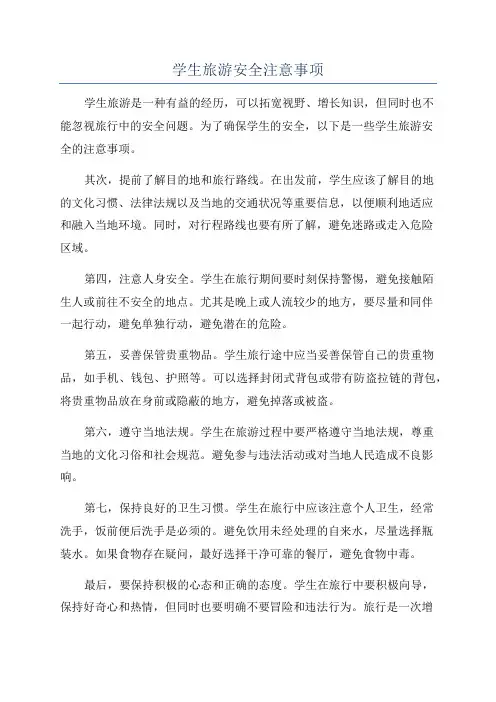 学生旅游安全注意事项

学生旅游是一种有益的经历，可以拓宽视野、增长知识，但同时也不能忽视旅行中的安全问题。为了确保学生的安全，以下是一些学生旅游安全的注意事项。

其次，提前了解目的地和旅行路线。在出发前，学生应该了解目的地的文化习惯、法律法规以及当地的交通状况等重要信息，以便顺利地适应和融入当地环境。同时，对行程路线也要有所了解，避免迷路或走入危险区域。

第四，注意人身安全。学生在旅行期间要时刻保持警惕，避免接触陌生人或前往不安全的地点。尤其是晚上或人流较少的地方，要尽量和同伴一起行动，避免单独行动，避免潜在的危险。

第五，妥善保管贵重物品。学生旅行途中应当妥善保管自己的贵重物品，如手机、钱包、护照等。可以选择封闭式背包或带有防盗拉链的背包，将贵重物品放在身前或隐蔽的地方，避免掉落或被盗。

第六，遵守当地法规。学生在旅游过程中要严格遵守当地法规，尊重当地的文化习俗和社会规范。避免参与违法活动或对当地人民造成不良影响。

第七，保持良好的卫生习惯。学生在旅行中应该注意个人卫生，经常洗手，饭前便后洗手是必须的。避免饮用未经处理的自来水，尽量选择瓶装水。如果食物存在疑问，最好选择干净可靠的餐厅，避免食物中毒。

最后，要保持积极的心态和正确的态度。学生在旅行中要积极向导，保持好奇心和热情，但同时也要明确不要冒险和违法行为。旅行是一次增